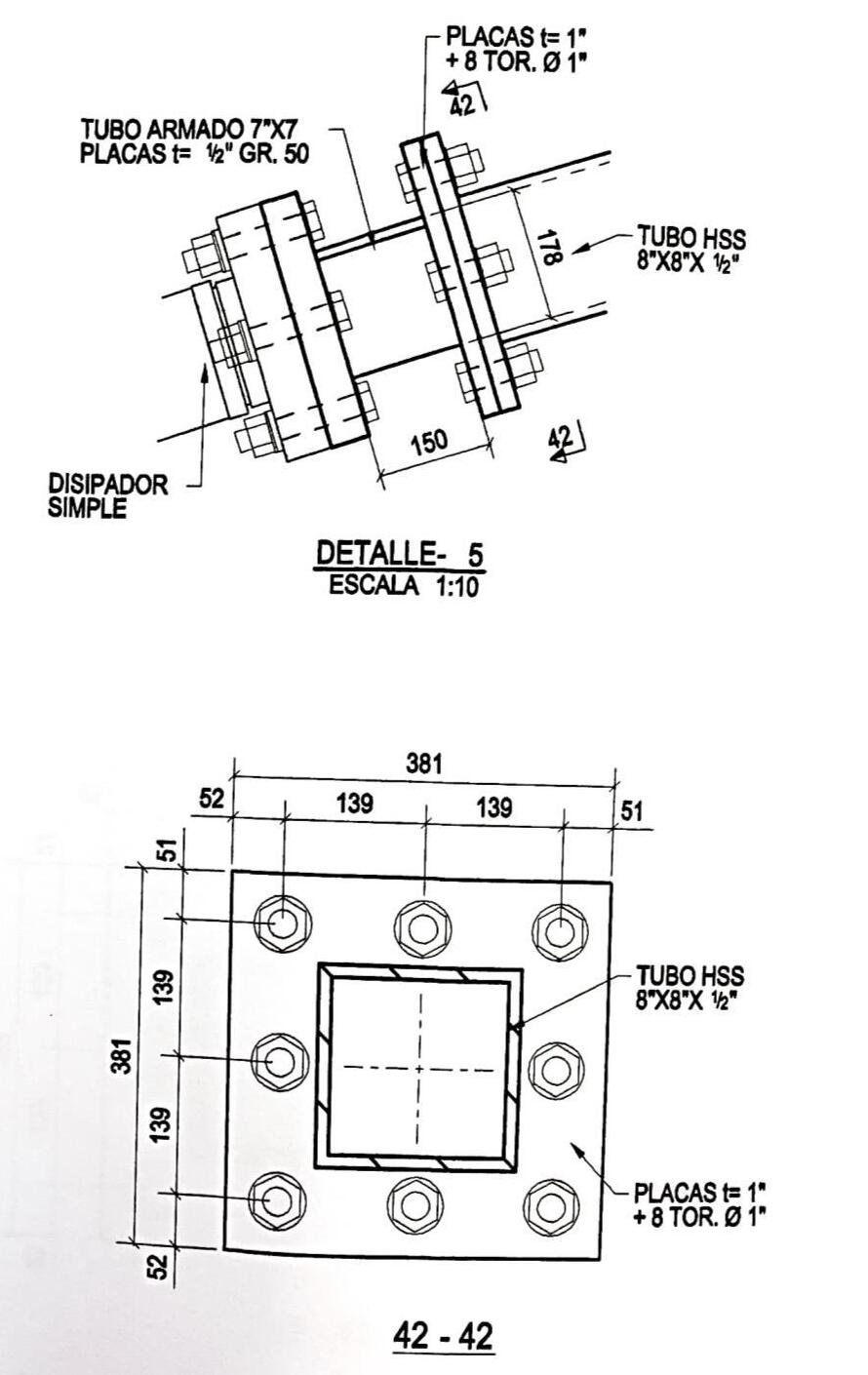 PLACAS t= 1"
+ 8 TOR. Ø 1"

42

TUBO ARMADO 7"X7
PLACAS t= ½" GR. 50

178

TUBO HSS
8"X8"X ½"

150

42

DISIPADOR
SIMPLE

DETALLE- 5
ESCALA 1:10

381

52

139

139

51

51

139

381

139

52

TUBO HSS
8"X8"X ½"

PLACAS t= 1"
+ 8 TOR. Ø 1"

42 - 42